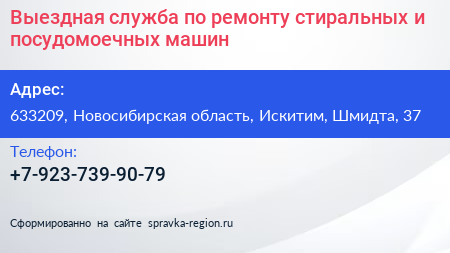 Выездная служба по ремонту стиральных и посудомоечных машин

Адрес:

633209, Новосибирская область, Искитим, Шмидта, 37

Телефон:

+7-923-739-90-79

Сформированно на сайте spravka-region.ru